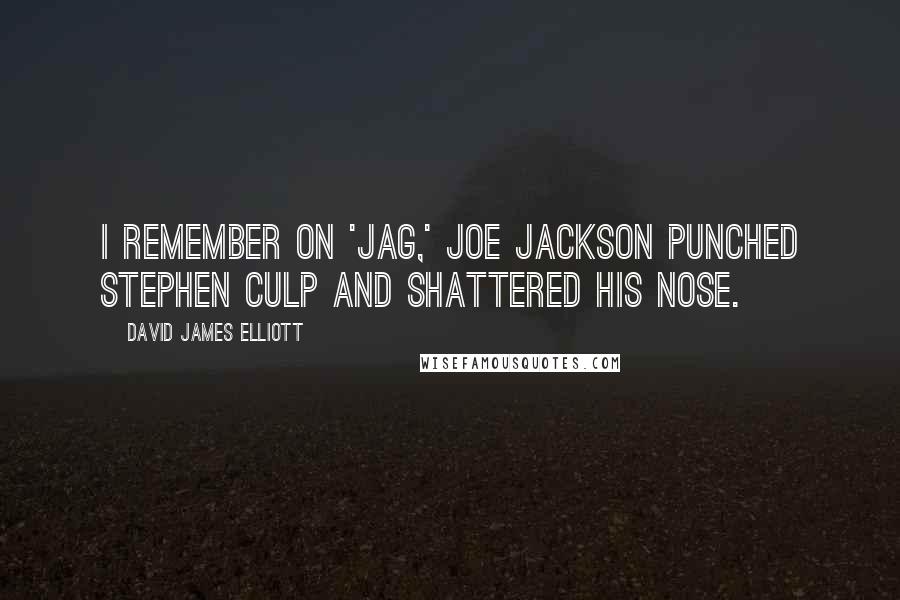 I REMEMBER ON 'JAG,' JOE JACKSON PUNCHED STEPHEN CULP AND SHATTERED HIS NOSE.

DAVID JAMES ELLIOTT

WISEFAMOUSQUOTES.COM